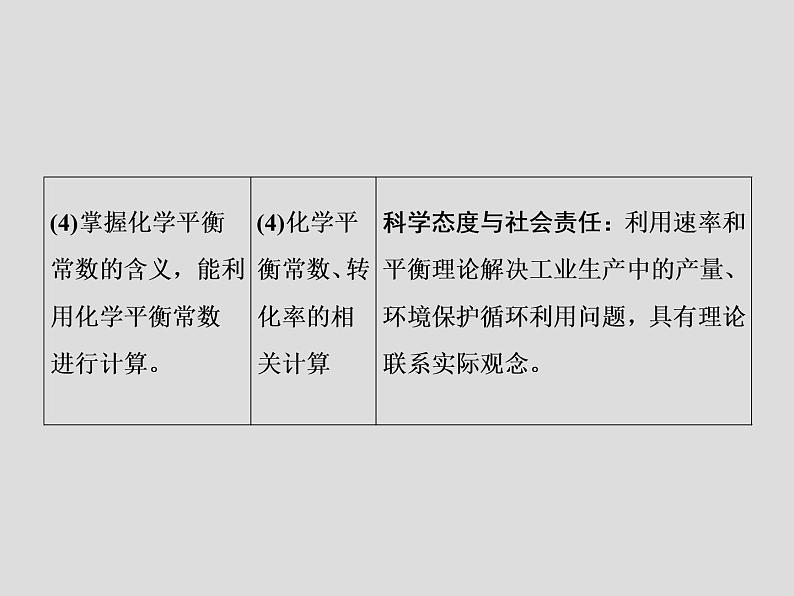 | (4)掌握化学平衡常数的含义，能利用化学平衡常数进行计算。 | (4)化学平衡常数、转化率的相关计算 | 科学态度与社会责任：利用速率和平衡理论解决工业生产中的产量、环境保护循环利用问题，具有理论联系实际观念。 |
|---|---|---|